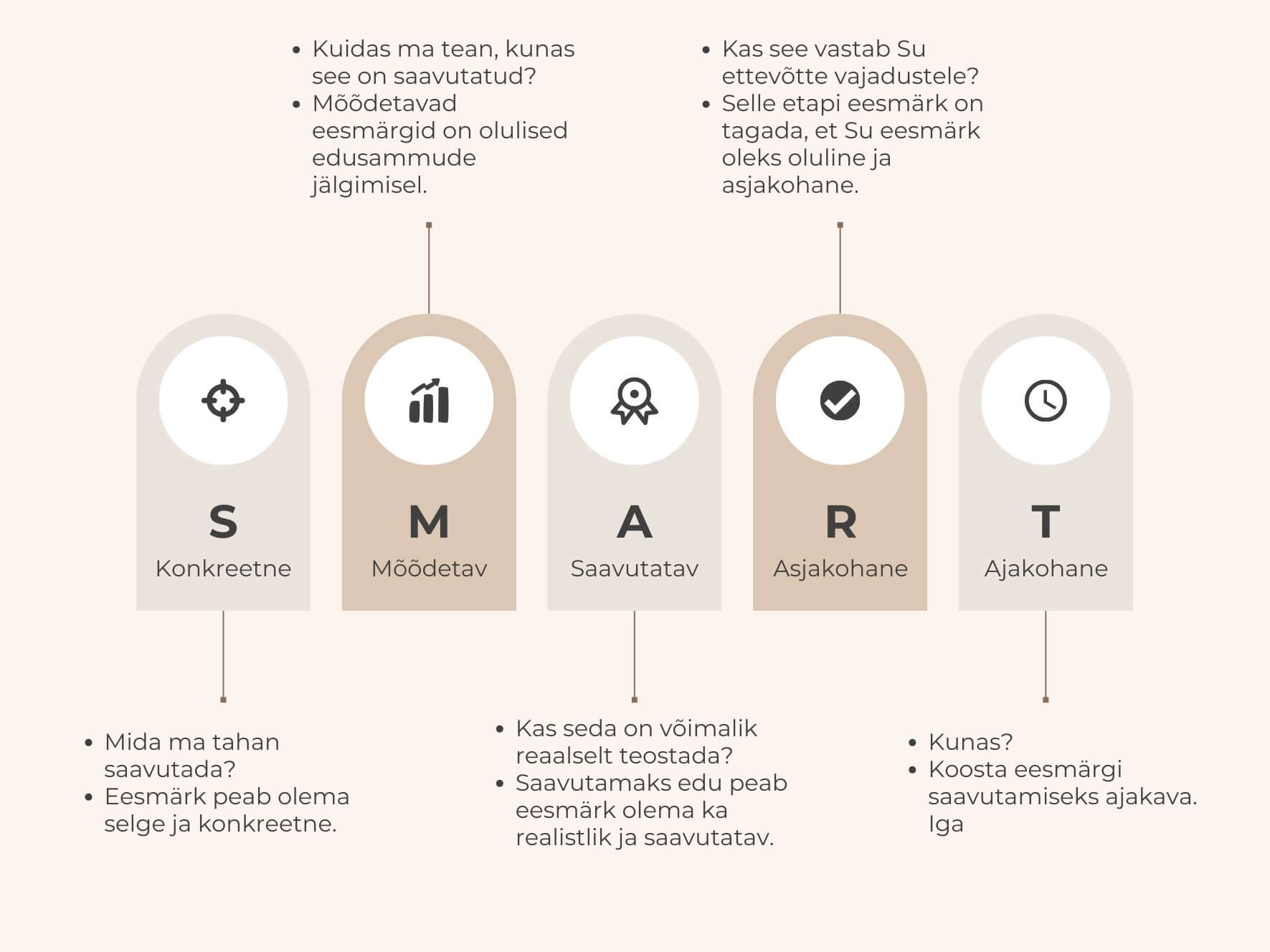 • Kuidas ma tean, kunas see on saavutatud?
• Mõõdetavad eesmärgid on olulised edusammude jälgimisel.

• Kas see vastab Su ettevõtte vajadustele?
• Selle etapi eesmärk on tagada, et Su eesmärk oleks oluline ja asjakohane.

S
Konkreetne

M
Mõõdetav

A
Saavutatav

R
Asjakohane

T
Ajakohane

• Mida ma tahan saavutada?
• Eesmärk peab olema selge ja konkreetne.

• Kas seda on võimalik reaalselt teostada?
• Saavutamaks edu peab eesmärk olema ka realistlik ja saavutatav.

• Kunas?
• Koosta eesmärgi saavutamiseks ajakava. Iga